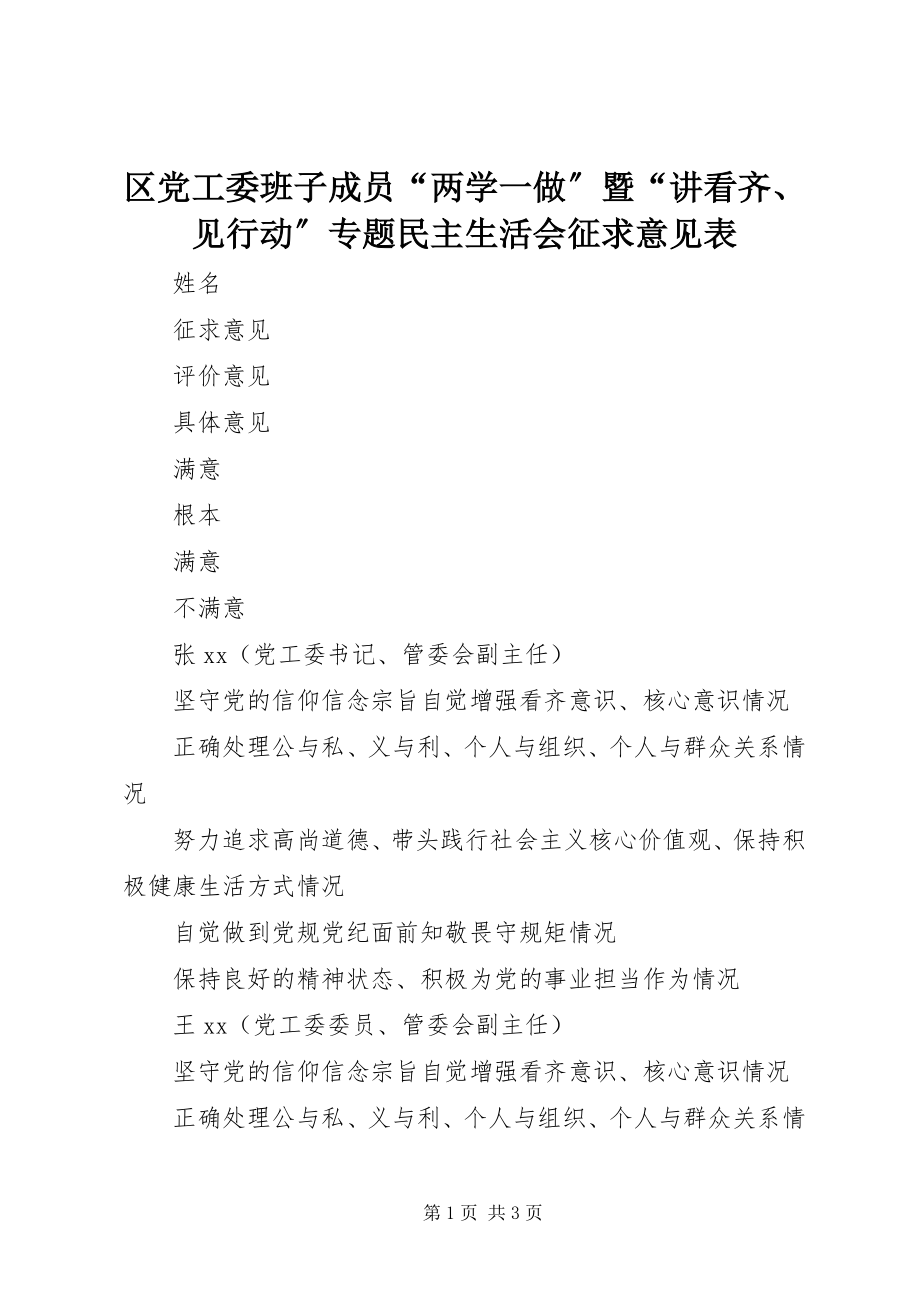 区党工委班子成员“两学一做”暨“讲看齐、见行动”专题民主生活会征求意见表

姓名

征求意见

评价意见

具体意见

满意

根本

满意

不满意

张 xx（党工委书记、管委会副主任）

坚守党的信仰信念宗旨自觉增强看齐意识、核心意识情况

正确处理公与私、义与利、个人与组织、个人与群众关系情况

努力追求高尚道德、带头践行社会主义核心价值观、保持积极健康生活方式情况

自觉做到党规党纪面前知敬畏守规矩情况

保持良好的精神状态、积极为党的事业担当作为情况

王 xx（党工委委员、管委会副主任）

坚守党的信仰信念宗旨自觉增强看齐意识、核心意识情况

正确处理公与私、义与利、个人与组织、个人与群众关系情

第 1 页 共 3 页